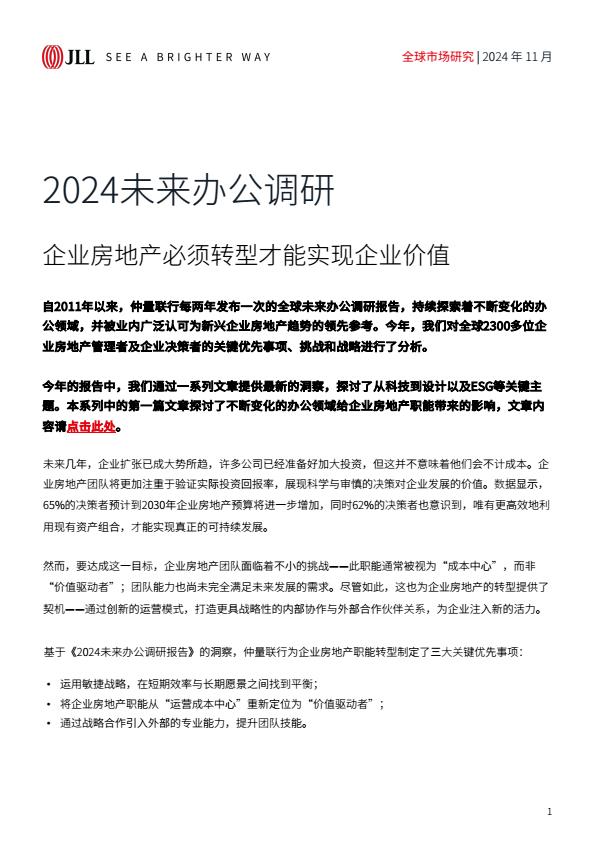 JLL SEE A BRIGHTER WAY

全球市场研究 | 2024 年 11 月

2024未来办公调研

企业房地产必须转型才能实现企业价值

自2011年以来，仲量联行每两年发布一次的全球未来办公调研报告，持续探索着不断变化的办公领域，并被业内广泛认可为新兴企业房地产趋势的领先参考。今年，我们对全球2300多位企业房地产管理者及企业决策者的关键优先事项、挑战和战略进行了分析。

今年的报告中，我们通过一系列文章提供最新的洞察，探讨了从科技到设计以及ESG等关键主题。本系列中的第一篇文章探讨了不断变化的办公领域给企业房地产职能带来的影响，文章内容请点击此处。

未来几年，企业扩张已成大势所趋，许多公司已经准备好加大投资，但这并不意味着他们会不计成本。企业房地产团队将更加注重于验证实际投资回报率，展现科学与审慎的决策对企业发展的价值。数据显示，65%的决策者预计到2030年企业房地产预算将进一步增加，同时62%的决策者也意识到，唯有更高效地利用现有资产组合，才能实现真正的可持续发展。

然而，要达成这一目标，企业房地产团队面临着不小的挑战——此职能通常被视为“成本中心”，而非“价值驱动者”；团队能力也尚未完全满足未来发展的需求。尽管如此，这也为企业房地产的转型提供了契机——通过创新的运营模式，打造更具战略性的内部协作与外部合作伙伴关系，为企业注入新的活力。

基于《2024未来办公调研报告》的洞察，仲量联行为企业房地产职能转型制定了三大关键优先事项：

• 运用敏捷战略，在短期效率与长期愿景之间找到平衡；
• 将企业房地产职能从“运营成本中心”重新定位为“价值驱动者”；
• 通过战略合作引入外部的专业能力，提升团队技能。

1